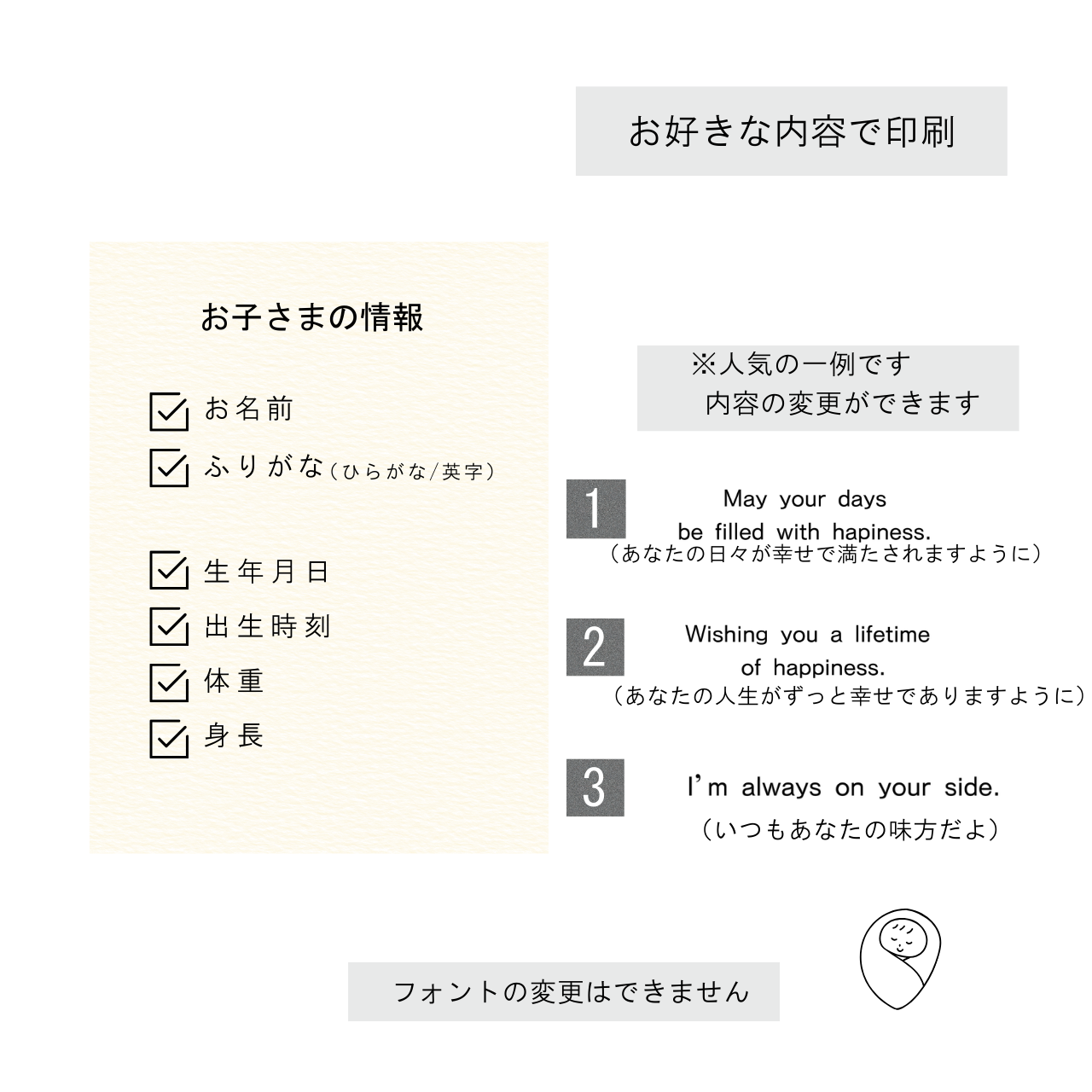 お好きな内容で印刷

お子さまの情報

お名前

ふりがな（ひらがな/英字）

生年月日

出生時刻

体重

身長

※人気の一例です
内容の変更ができます

1 May your days be filled with hapiness.
（あなたの日々が幸せで満たされますように）

2 Wishing you a lifetime of happiness.
（あなたの人生がずっと幸せでありますように）

3 I'm always on your side.
（いつもあなたの味方だよ）

フォントの変更はできません